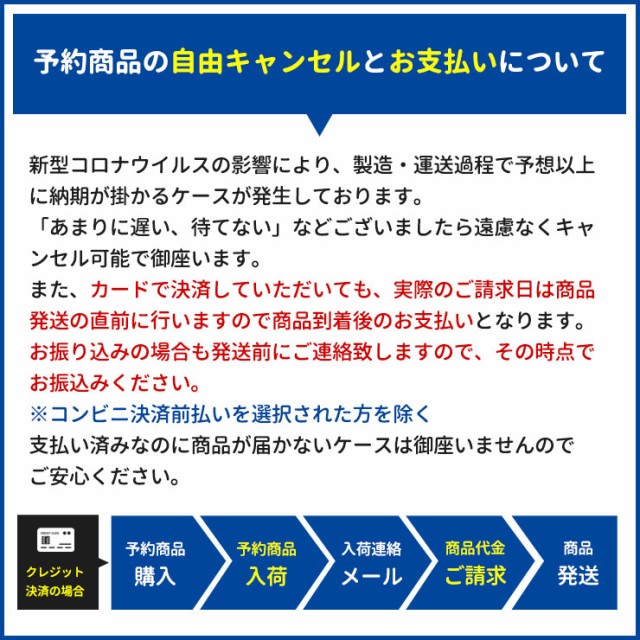 予約商品の自由キャンセルとお支払いについて

新型コロナウイルスの影響により、製造・運送過程で予想以上に納期が掛かるケースが発生しております。
「あまりに遅い、待てない」などございましたら遠慮なくキャンセル可能で御座います。
また、カードで決済していただいても、実際のご請求日は商品発送の直前に行いますので商品到着後のお支払いとなります。
お振り込みの場合も発送前にご連絡致しますので、その時点でお振込みください。
※コンビニ決済前払いを選択された方を除く
支払い済みなのに商品が届かないケースは御座いませんのでご安心ください。

クレジット決済の場合

予約商品 購入

予約商品 入荷

入荷連絡 メール

商品代金 ご請求

商品 発送